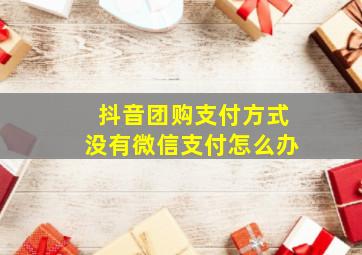 抖音团购支付方式
没有微信支付怎么办